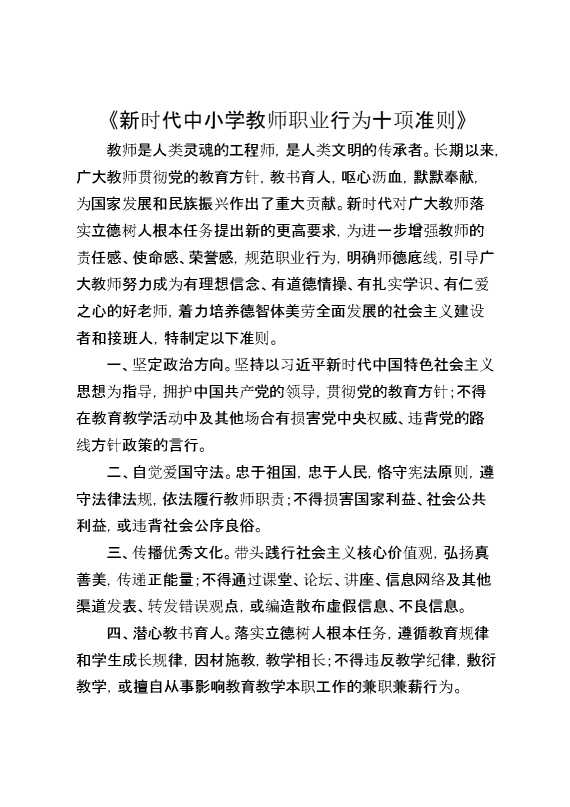 《新时代中小学教师职业行为十项准则》

教师是人类灵魂的工程师，是人类文明的传承者。长期以来，广大教师贯彻党的教育方针，教书育人，呕心沥血，默默奉献，为国家发展和民族振兴作出了重大贡献。新时代对广大教师落实立德树人根本任务提出新的更高要求，为进一步增强教师的责任感、使命感、荣誉感，规范职业行为，明确师德底线，引导广大教师努力成为有理想信念、有道德情操、有扎实学识、有仁爱之心的好老师，着力培养德智体美劳全面发展的社会主义建设者和接班人，特制定以下准则。

一、坚定政治方向。坚持以习近平新时代中国特色社会主义思想为指导，拥护中国共产党的领导，贯彻党的教育方针；不得在教育教学活动中及其他场合有损害党中央权威、违背党的路线方针政策的言行。

二、自觉爱国守法。忠于祖国，忠于人民，恪守宪法原则，遵守法律法规，依法履行教师职责；不得损害国家利益、社会公共利益，或违背社会公序良俗。

三、传播优秀文化。带头践行社会主义核心价值观，弘扬真善美，传递正能量；不得通过课堂、论坛、讲座、信息网络及其他渠道发表、转发错误观点，或编造散布虚假信息、不良信息。

四、潜心教书育人。落实立德树人根本任务，遵循教育规律和学生成长规律，因材施教，教学相长；不得违反教学纪律，敷衍教学，或擅自从事影响教育教学本职工作的兼职兼薪行为。